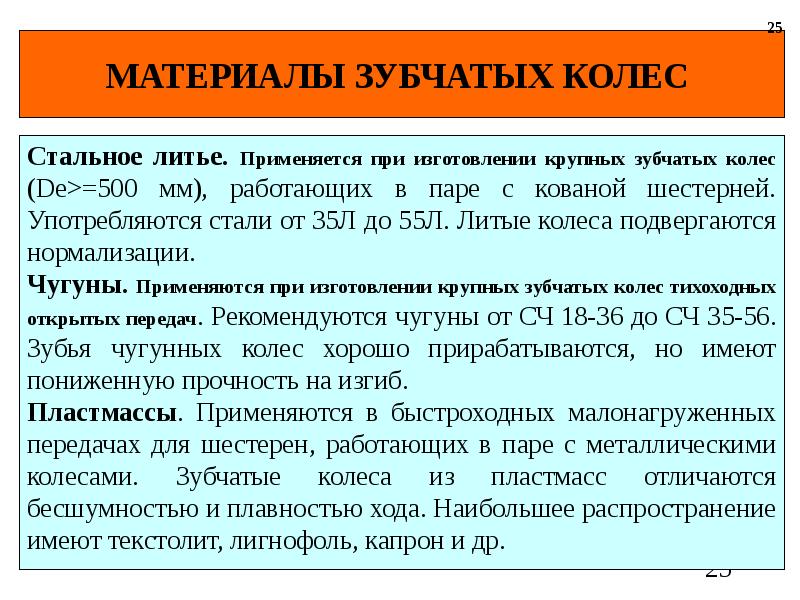 25

МАТЕРИАЛЫ ЗУБЧАТЫХ КОЛЕС

Стальное литье. Применяется при изготовлении крупных зубчатых колес (De>=500 мм), работающих в паре с кованой шестерней. Употребляются стали от 35Л до 55Л. Литые колеса подвергаются нормализации.

Чугуны. Применяются при изготовлении крупных зубчатых колес тихоходных открытых передач. Рекомендуются чугуны от СЧ 18-36 до СЧ 35-56. Зубья чугунных колес хорошо прирабатываются, но имеют пониженную прочность на изгиб.

Пластмассы. Применяются в быстроходных малонагруженных передачах для шестерен, работающих в паре с металлическими колесами. Зубчатые колеса из пластмасс отличаются бесшумностью и плавностью хода. Наибольшее распространение имеют текстолит, лигнофоль, капрон и др.

25